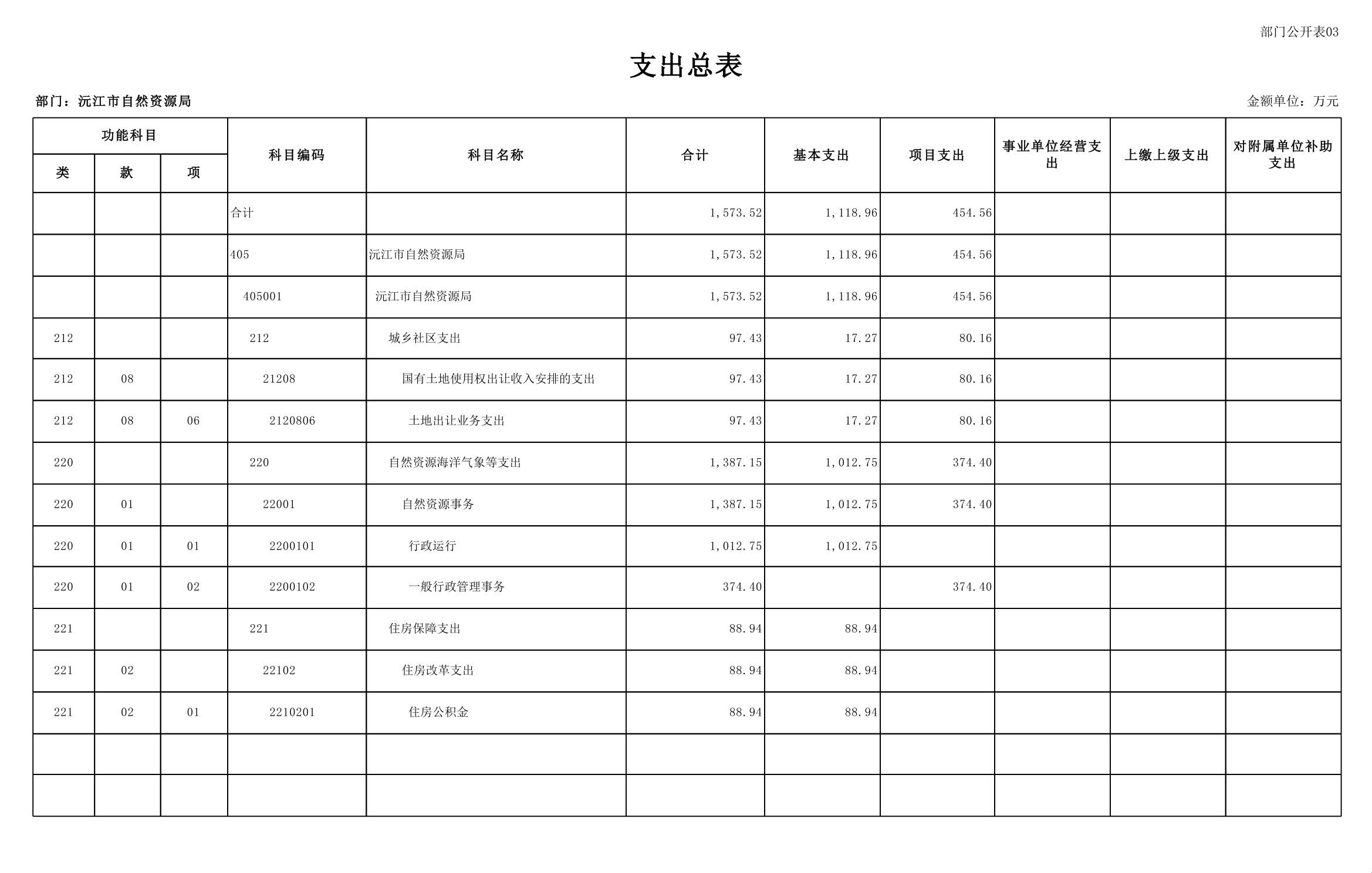 部门公开表03

支出总表

部门：沅江市自然资源局

金额单位：万元

| 功能科目 类 | 功能科目 款 | 功能科目 项 | 科目编码 | 科目名称 | 合计 | 基本支出 | 项目支出 | 事业单位经营支出 | 上缴上级支出 | 对附属单位补助支出 |
|---|---|---|---|---|---|---|---|---|---|---|
| | | | 合计 | | 1,573.52 | 1,118.96 | 454.56 | | | |
| | | | 405 | 沅江市自然资源局 | 1,573.52 | 1,118.96 | 454.56 | | | |
| | | | 405001 | 沅江市自然资源局 | 1,573.52 | 1,118.96 | 454.56 | | | |
| 212 | | | 212 | 城乡社区支出 | 97.43 | 17.27 | 80.16 | | | |
| 212 | 08 | | 21208 | 国有土地使用权出让收入安排的支出 | 97.43 | 17.27 | 80.16 | | | |
| 212 | 08 | 06 | 2120806 | 土地出让业务支出 | 97.43 | 17.27 | 80.16 | | | |
| 220 | | | 220 | 自然资源海洋气象等支出 | 1,387.15 | 1,012.75 | 374.40 | | | |
| 220 | 01 | | 22001 | 自然资源事务 | 1,387.15 | 1,012.75 | 374.40 | | | |
| 220 | 01 | 01 | 2200101 | 行政运行 | 1,012.75 | 1,012.75 | | | | |
| 220 | 01 | 02 | 2200102 | 一般行政管理事务 | 374.40 | | 374.40 | | | |
| 221 | | | 221 | 住房保障支出 | 88.94 | 88.94 | | | | |
| 221 | 02 | | 22102 | 住房改革支出 | 88.94 | 88.94 | | | | |
| 221 | 02 | 01 | 2210201 | 住房公积金 | 88.94 | 88.94 | | | | |
| | | | | | | | | | | |
| | | | | | | | | | | |